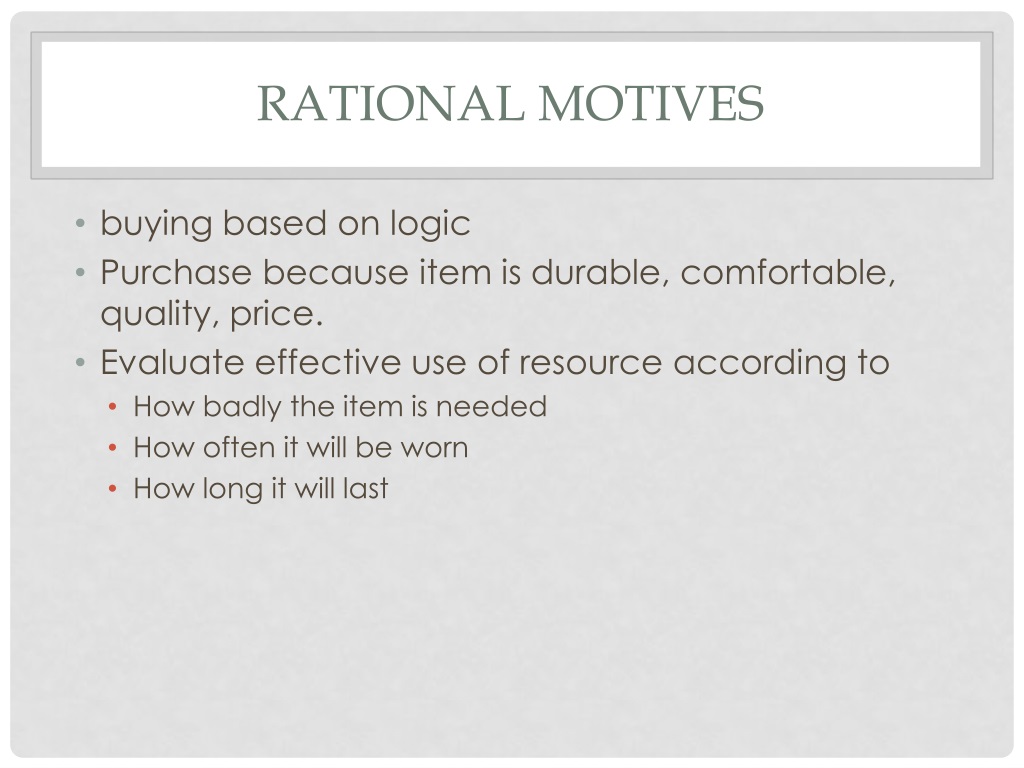 RATIONAL MOTIVES

• buying based on logic
• Purchase because item is durable, comfortable, quality, price.
• Evaluate effective use of resource according to
  • How badly the item is needed
  • How often it will be worn
  • How long it will last